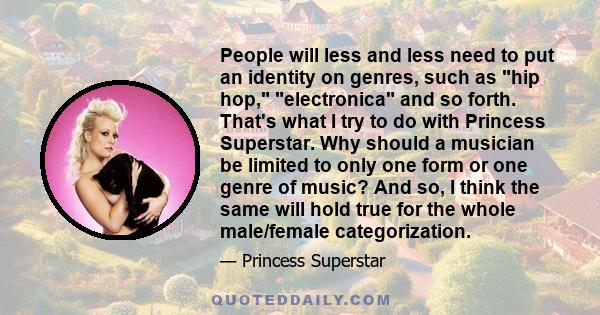 People will less and less need to put an identity on genres, such as "hip hop," "electronica" and so forth. That's what I try to do with Princess Superstar. Why should a musician be limited to only one form or one genre of music? And so, I think the same will hold true for the whole male/female categorization.

— Princess Superstar

QUOTEDDAILY.COM